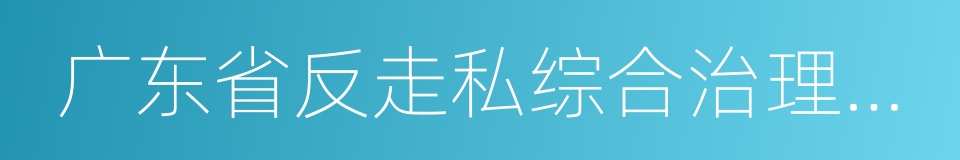 广东省反走私综合治理...